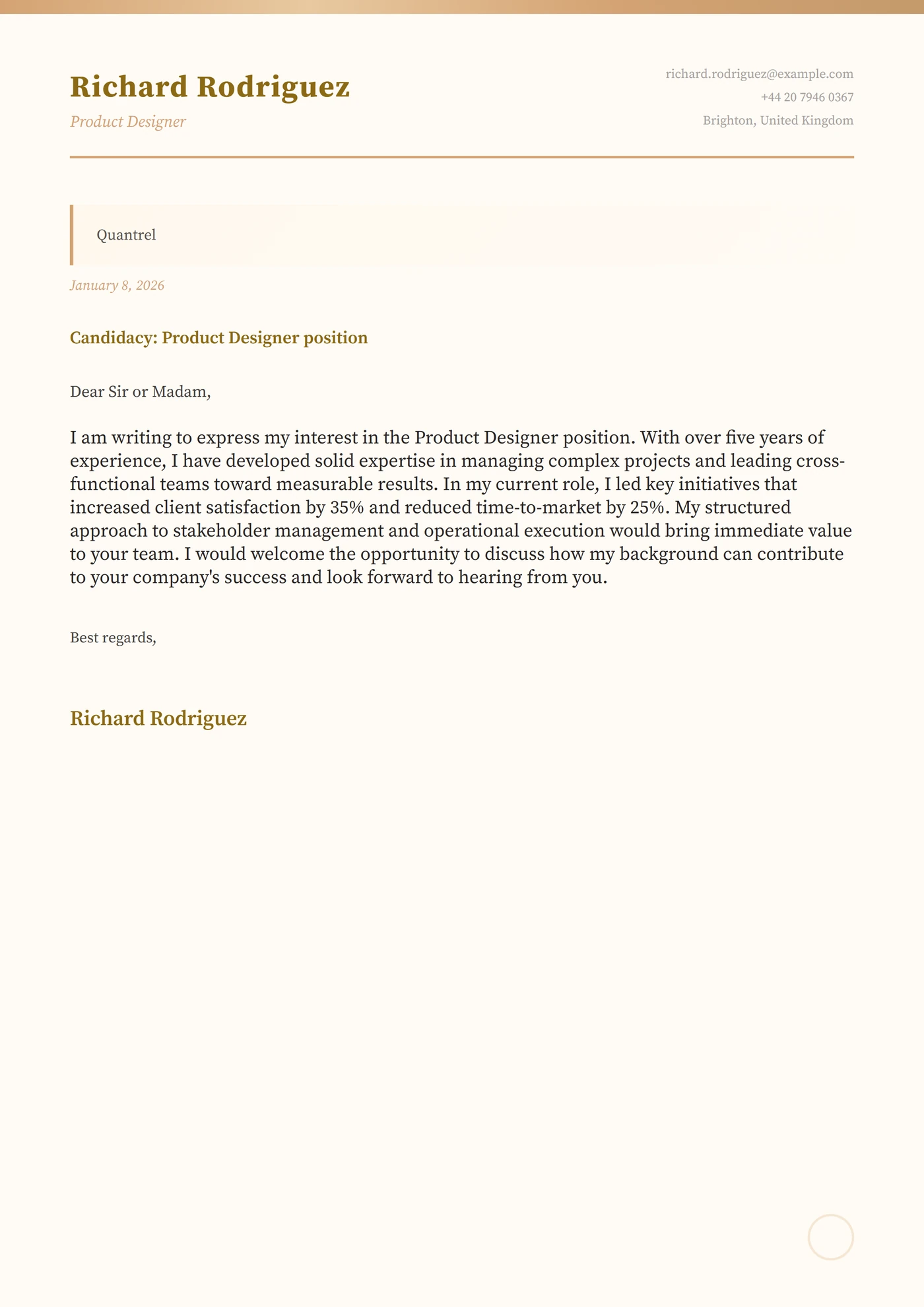 Richard Rodriguez

Product Designer

richard.rodriguez@example.com
+44 20 7946 0367
Brighton, United Kingdom

Quantrel

January 8, 2026

Candidacy: Product Designer position

Dear Sir or Madam,

I am writing to express my interest in the Product Designer position. With over five years of experience, I have developed solid expertise in managing complex projects and leading cross-functional teams toward measurable results. In my current role, I led key initiatives that increased client satisfaction by 35% and reduced time-to-market by 25%. My structured approach to stakeholder management and operational execution would bring immediate value to your team. I would welcome the opportunity to discuss how my background can contribute to your company's success and look forward to hearing from you.

Best regards,

Richard Rodriguez